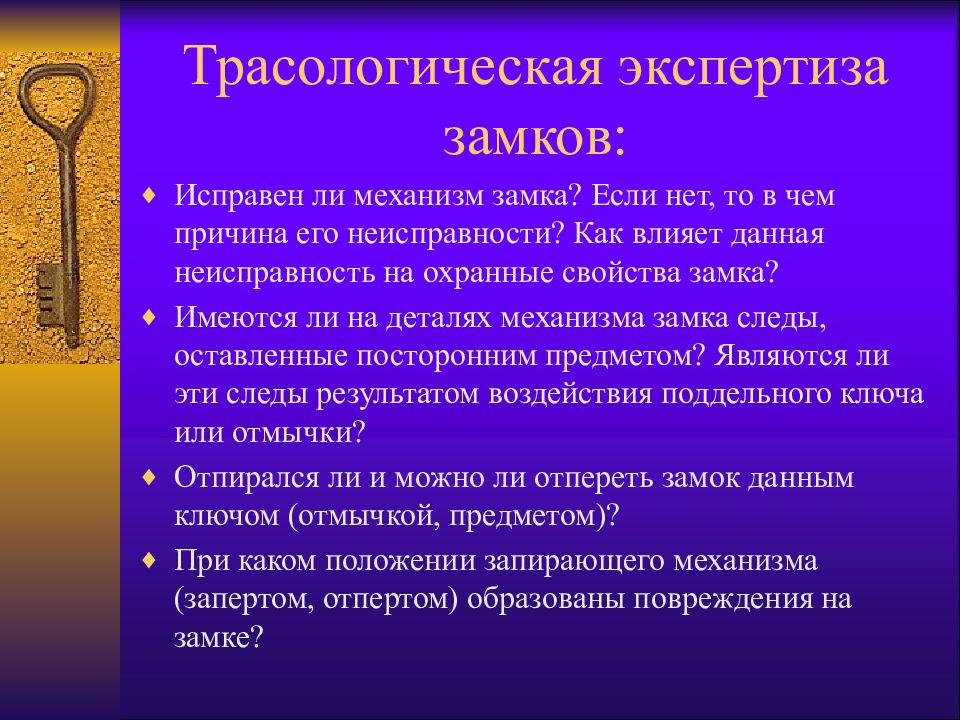 Трасологическая экспертиза замков:

♦ Исправен ли механизм замка? Если нет, то в чем причина его неисправности? Как влияет данная неисправность на охранные свойства замка?

♦ Имеются ли на деталях механизма замка следы, оставленные посторонним предметом? Являются ли эти следы результатом воздействия поддельного ключа или отмычки?

♦ Отпирался ли и можно ли отпереть замок данным ключом (отмычкой, предметом)?

♦ При каком положении запирающего механизма (запертом, отпертом) образованы повреждения на замке?